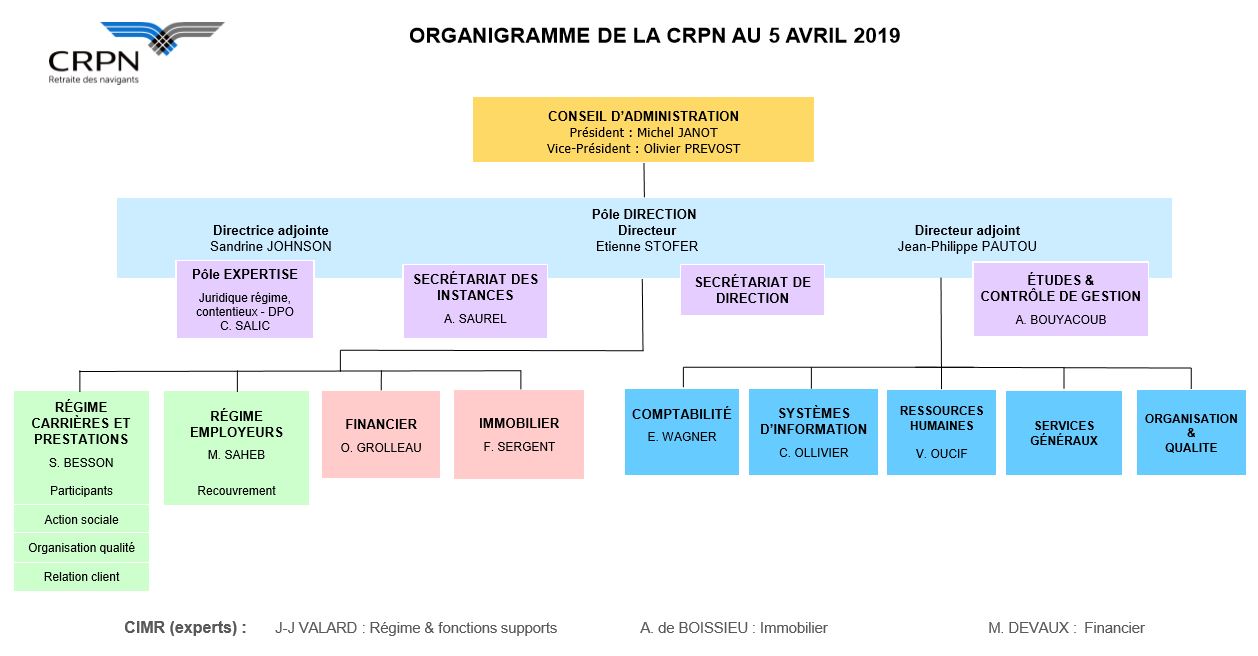 CRPN
Retraite des navigants

ORGANIGRAMME DE LA CRPN AU 5 AVRIL 2019

CONSEIL D'ADMINISTRATION
Président : Michel JANOT
Vice-Président : Olivier PREVOST

Pôle DIRECTION
Directeur
Etienne STOFER

Directrice adjointe
Sandrine JOHNSON

Directeur adjoint
Jean-Philippe PAUTOU

Pôle EXPERTISE
Juridique régime, contentieux - DPO
C. SALIC

SECRÉTARIAT DES INSTANCES
A. SAUREL

SECRÉTARIAT DE DIRECTION

ÉTUDES & CONTRÔLE DE GESTION
A. BOUYACOUB

RÉGIME CARRIÈRES ET PRESTATIONS
S. BESSON
Participants
Action sociale
Organisation qualité
Relation client

RÉGIME EMPLOYEURS
M. SAHEB
Recouvrement

FINANCIER
O. GROLLEAU

IMMOBILIER
F. SERGENT

COMPTABILITÉ
E. WAGNER

SYSTÈMES D'INFORMATION
C. OLLIVIER

RESSOURCES HUMAINES
V. OUCIF

SERVICES GÉNÉRAUX

ORGANISATION & QUALITE

CIMR (experts) : J-J VALARD : Régime & fonctions supports A. de BOISSIEU : Immobilier M. DEVAUX : Financier